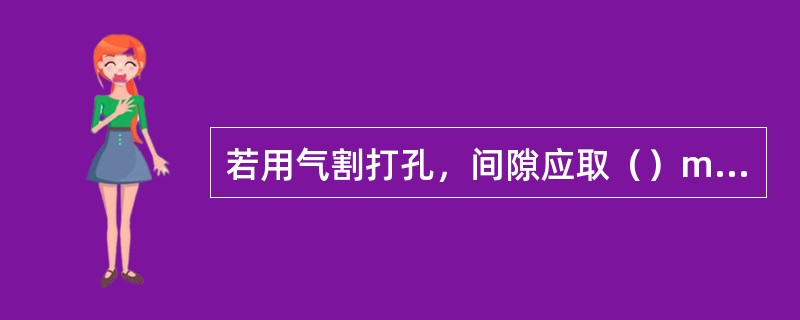 若用气割打孔，间隙应取（）m...